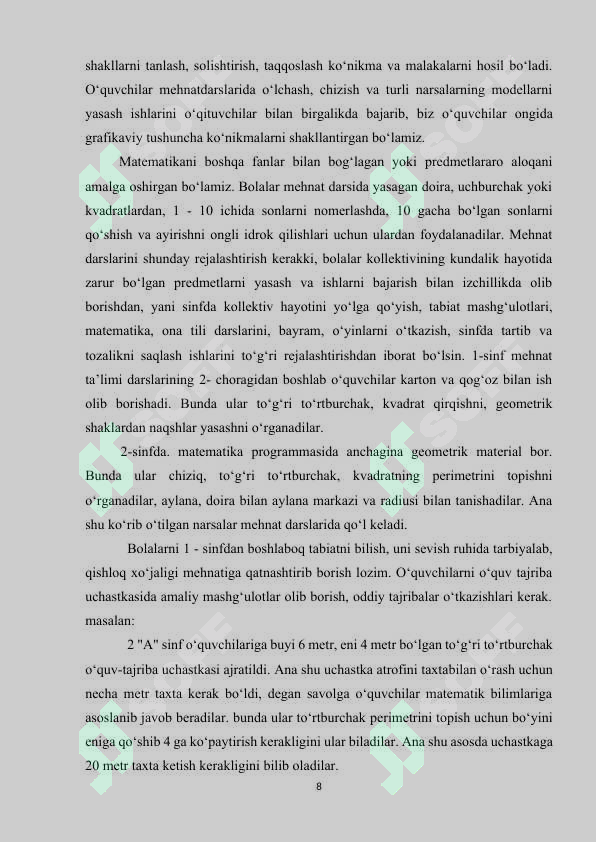 shakllarni tanlash, solishtirish, taqqoslash ko‘nikma va malakalarni hosil bo‘ladi. O‘quvchilar mehnatdarslarida o‘lchash, chizish va turli narsalarning modellarni yasash ishlarini o‘qituvchilar bilan birgalikda bajarib, biz o‘quvchilar ongida grafikaviy tushuncha ko‘nikmalarni shakllantirgan bo‘lamiz.

Matematikani boshqa fanlar bilan bog‘lagan yoki predmetlararo aloqani amalga oshirgan bo‘lamiz. Bolalar mehnat darsida yasagan doira, uchburchak yoki kvadratlardan, 1 - 10 ichida sonlarni nomerlashda, 10 gacha bo‘lgan sonlarni qo‘shish va ayirishni ongli idrok qilishlari uchun ulardan foydalanadilar. Mehnat darslarini shunday rejalashtirish kerakki, bolalar kollektivining kundalik hayotida zarur bo‘lgan predmetlarni yasash va ishlarni bajarish bilan izchillikda olib borishdan, yani sinfda kollektiv hayotini yo‘lga qo‘yish, tabiat mashg‘ulotlari, matematika, ona tili darslarini, bayram, o‘yinlarni o‘tkazish, sinfda tartib va tozalikni saqlash ishlarini to‘g‘ri rejalashtirishdan iborat bo‘lsin. 1-sinf mehnat ta’limi darslarining 2- choragidan boshlab o‘quvchilar karton va qog‘oz bilan ish olib borishadi. Bunda ular to‘g‘ri to‘rtburchak, kvadrat qirqishni, geometrik shaklardan naqshlar yasashni o‘rganadilar.

2-sinfda. matematika programmasida anchagina geometrik material bor. Bunda ular chiziq, to‘g‘ri to‘rtburchak, kvadratning perimetrini topishni o‘rganadilar, aylana, doira bilan aylana markazi va radiusi bilan tanishadilar. Ana shu ko‘rib o‘tilgan narsalar mehnat darslarida qo‘l keladi.

Bolalarni 1 - sinfdan boshlaboq tabiatni bilish, uni sevish ruhida tarbiyalab, qishloq xo‘jaligi mehnatiga qatnashtirib borish lozim. O‘quvchilarni o‘quv tajriba uchastkasida amaliy mashg‘ulotlar olib borish, oddiy tajribalar o‘tkazishlari kerak. masalan:

2 "A" sinf o‘quvchilariga buyi 6 metr, eni 4 metr bo‘lgan to‘g‘ri to‘rtburchak o‘quv-tajriba uchastkasi ajratildi. Ana shu uchastka atrofini taxtabilan o‘rash uchun necha metr taxta kerak bo‘ldi, degan savolga o‘quvchilar matematik bilimlariga asoslanib javob beradilar. bunda ular to‘rtburchak perimetrini topish uchun bo‘yini eniga qo‘shib 4 ga ko‘paytirish kerakligini ular biladilar. Ana shu asosda uchastkaga 20 metr taxta ketish kerakligini bilib oladilar.

8